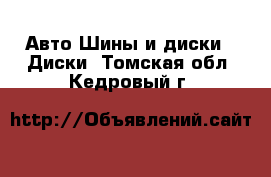 Авто Шины и диски
Диски  Томская обл
Кедровый г

http://Объявлений.сайт